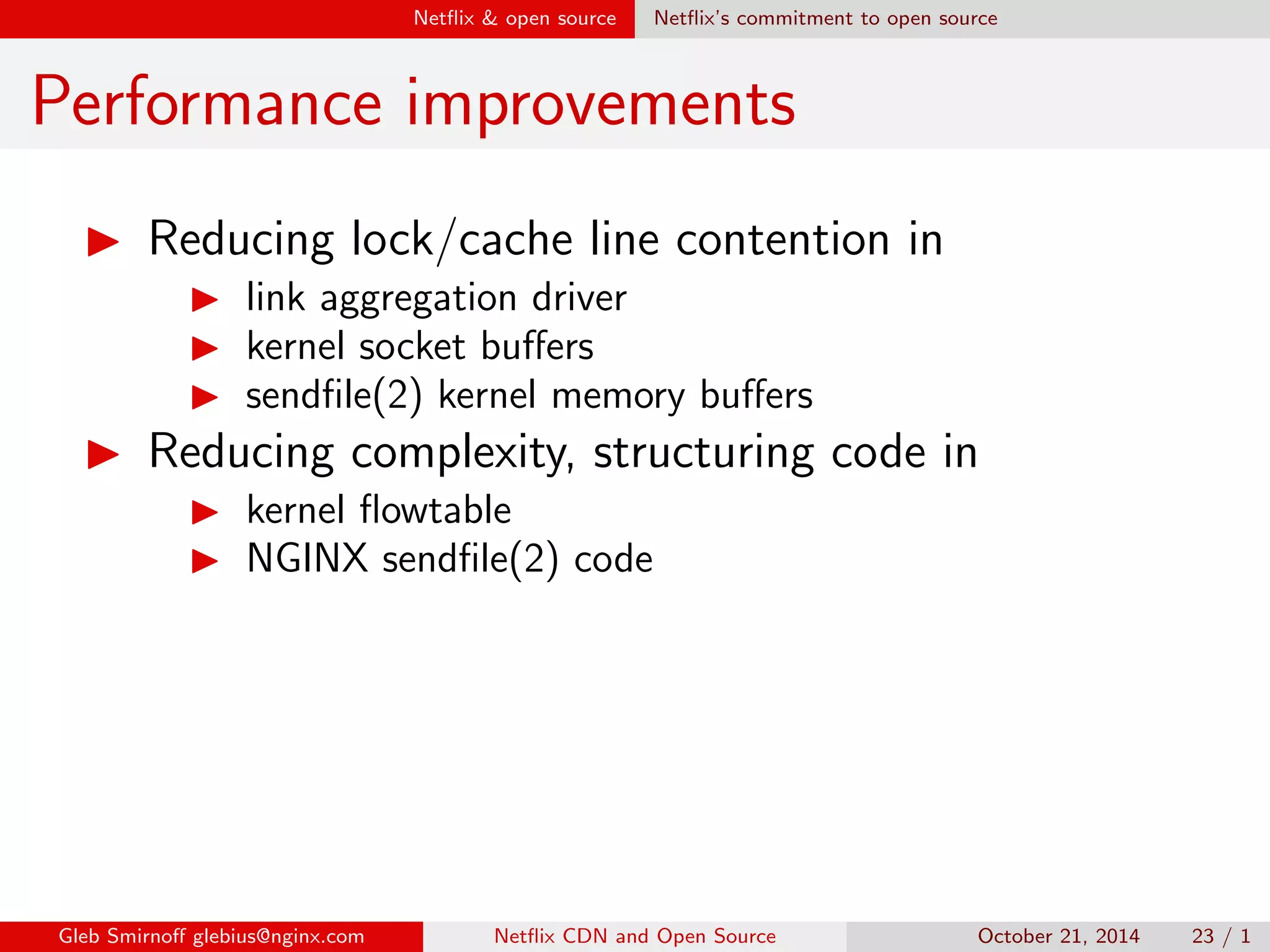 Netflix & open source Netflix's commitment to open source

Performance improvements

▶ Reducing lock/cache line contention in
▶ link aggregation driver
▶ kernel socket buffers
▶ sendfile(2) kernel memory buffers
▶ Reducing complexity, structuring code in
▶ kernel flowtable
▶ NGINX sendfile(2) code

Gleb Smirnoff glebius@nginx.com Netflix CDN and Open Source October 21, 2014 23 / 1